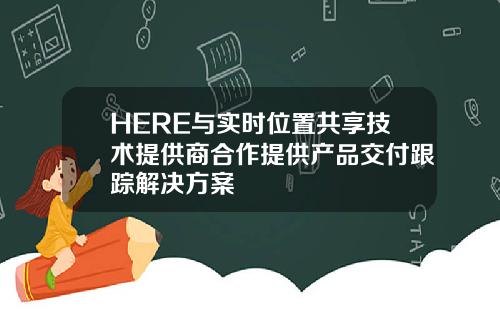 HERE与实时位置共享技术提供商合作提供产品交付跟踪解决方案

STAT